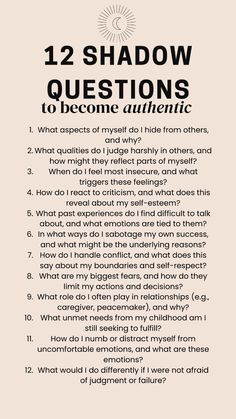 12 SHADOW QUESTIONS
to become authentic

1. What aspects of myself do I hide from others, and why?
2. What qualities do I judge harshly in others, and how might they reflect parts of myself?
3. When do I feel most insecure, and what triggers these feelings?
4. How do I react to criticism, and what does this reveal about my self-esteem?
5. What past experiences do I find difficult to talk about, and what emotions are tied to them?
6. In what ways do I sabotage my own success, and what might be the underlying reasons?
7. How do I handle conflict, and what does this say about my boundaries and self-respect?
8. What are my biggest fears, and how do they limit my actions and decisions?
9. What role do I often play in relationships (e.g., caregiver, peacemaker), and why?
10. What unmet needs from my childhood am I still seeking to fulfill?
11. How do I numb or distract myself from uncomfortable emotions, and what are these emotions?
12. What would I do differently if I were not afraid of judgment or failure?